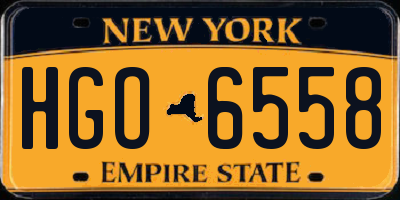 NEW YORK

HGO 6558

EMPIRE STATE